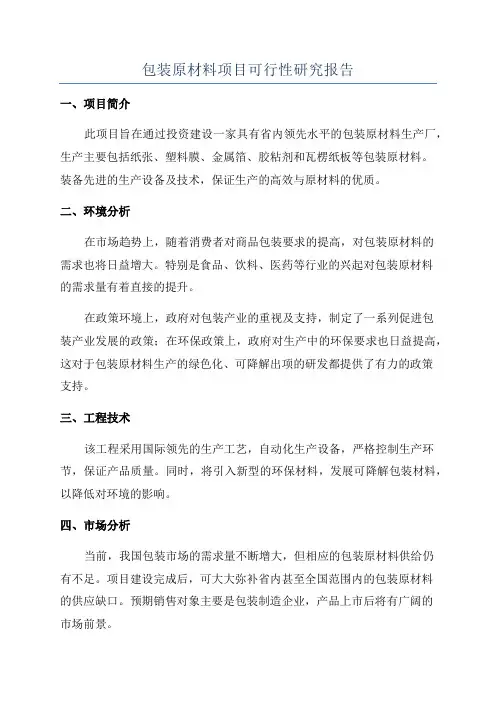 包装原材料项目可行性研究报告

一、项目简介

此项目旨在通过投资建设一家具有省内领先水平的包装原材料生产厂，生产主要包括纸张、塑料膜、金属箔、胶粘剂和瓦楞纸板等包装原材料。装备先进的生产设备及技术，保证生产的高效与原材料的优质。

二、环境分析

在市场趋势上，随着消费者对商品包装要求的提高，对包装原材料的需求也将日益增大。特别是食品、饮料、医药等行业的兴起对包装原材料的需求量有着直接的提升。

在政策环境上，政府对包装产业的重视及支持，制定了一系列促进包装产业发展的政策；在环保政策上，政府对生产中的环保要求也日益提高，这对于包装原材料生产的绿色化、可降解出项的研发都提供了有力的政策支持。

三、工程技术

该工程采用国际领先的生产工艺，自动化生产设备，严格控制生产环节，保证产品质量。同时，将引入新型的环保材料，发展可降解包装材料，以降低对环境的影响。

四、市场分析

当前，我国包装市场的需求量不断增大，但相应的包装原材料供给仍有不足。项目建设完成后，可大大弥补省内甚至全国范围内的包装原材料的供应缺口。预期销售对象主要是包装制造企业，产品上市后将有广阔的市场前景。